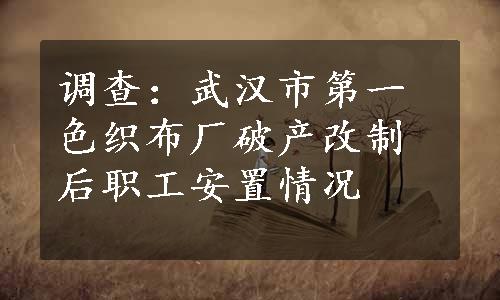 调查：武汉市第一色织布厂破产改制后职工安置情况